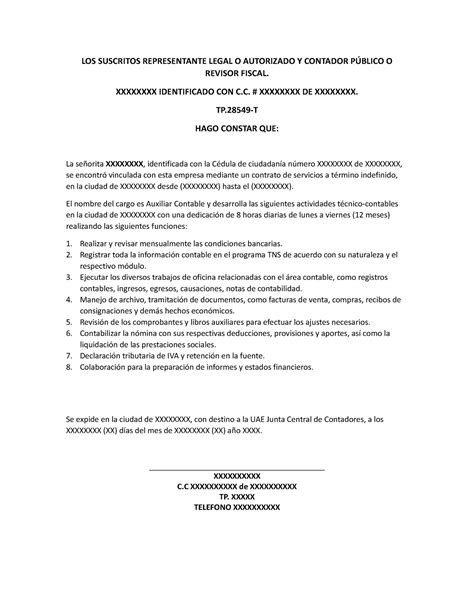 LOS SUSCRITOS REPRESENTANTE LEGAL O AUTORIZADO Y CONTADOR PÚBLICO O REVISOR FISCAL.

XXXXXXXX IDENTIFICADO CON C.C. # XXXXXXXX DE XXXXXXXX.

TP.28549-T

HAGO CONSTAR QUE:

La señorita XXXXXXXX, identificada con la Cédula de ciudadanía número XXXXXXXX de XXXXXXXX, se encontró vinculada con esta empresa mediante un contrato de servicios a término indefinido, en la ciudad de XXXXXXXX desde (XXXXXXXX) hasta el (XXXXXXXX).

El nombre del cargo es Auxiliar Contable y desarrolla las siguientes actividades técnico-contables en la ciudad de XXXXXXXX con una dedicación de 8 horas diarias de lunes a viernes (12 meses) realizando las siguientes funciones:

1. Realizar y revisar mensualmente las condiciones bancarias.
2. Registrar toda la información contable en el programa TNS de acuerdo con su naturaleza y el respectivo módulo.
3. Ejecutar los diversos trabajos de oficina relacionadas con el área contable, como registros contables, ingresos, egresos, causaciones, notas de contabilidad.
4. Manejo de archivo, tramitación de documentos, como facturas de venta, compras, recibos de consignaciones y demás hechos económicos.
5. Revisión de los comprobantes y libros auxiliares para efectuar los ajustes necesarios.
6. Contabilizar la nómina con sus respectivas deducciones, provisiones y aportes, así como la liquidación de las prestaciones sociales.
7. Declaración tributaria de IVA y retención en la fuente.
8. Colaboración para la preparación de informes y estados financieros.

Se expide en la ciudad de XXXXXXXX, con destino a la UAE Junta Central de Contadores, a los XXXXXXXX (XX) días del mes de XXXXXXXX (XX) año XXXX.

XXXXXXXXXX
C.C XXXXXXXXXX de XXXXXXXXXX
TP. XXXXX
TELEFONO XXXXXXXXXX